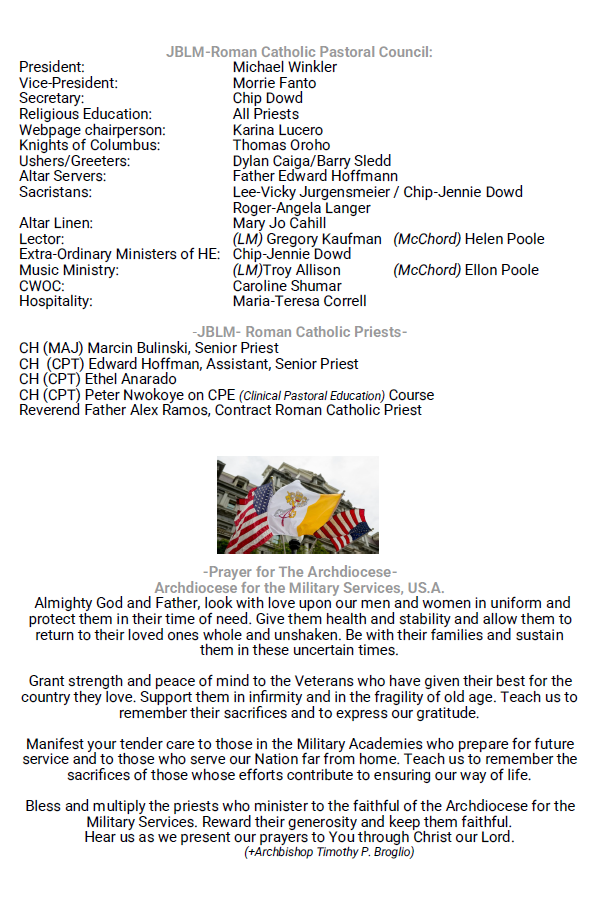 JBLM-Roman Catholic Pastoral Council:

| | |
|---|---|
| President: | Michael Winkler |
| Vice-President: | Morrie Fanto |
| Secretary: | Chip Dowd |
| Religious Education: | All Priests |
| Webpage chairperson: | Karina Lucero |
| Knights of Columbus: | Thomas Oroho |
| Ushers/Greeters: | Dylan Caiga/Barry Sledd |
| Altar Servers: | Father Edward Hoffmann |
| Sacristans: | Lee-Vicky Jurgensmeier / Chip-Jennie Dowd Roger-Angela Langer |
| Altar Linen: | Mary Jo Cahill |
| Lector: | (LM) Gregory Kaufman (McChord) Helen Poole |
| Extra-Ordinary Ministers of HE: | Chip-Jennie Dowd |
| Music Ministry: | (LM)Troy Allison (McChord) Ellon Poole |
| CWOC: | Caroline Shumar |
| Hospitality: | Maria-Teresa Correll |

-JBLM- Roman Catholic Priests-
CH (MAJ) Marcin Bulinski, Senior Priest
CH (CPT) Edward Hoffman, Assistant, Senior Priest
CH (CPT) Ethel Anarado
CH (CPT) Peter Nwokoye on CPE (Clinical Pastoral Education) Course
Reverend Father Alex Ramos, Contract Roman Catholic Priest

-Prayer for The Archdiocese-
Archdiocese for the Military Services, U.S.A.
Almighty God and Father, look with love upon our men and women in uniform and protect them in their time of need. Give them health and stability and allow them to return to their loved ones whole and unshaken. Be with their families and sustain them in these uncertain times.

Grant strength and peace of mind to the Veterans who have given their best for the country they love. Support them in infirmity and in the fragility of old age. Teach us to remember their sacrifices and to express our gratitude.

Manifest your tender care to those in the Military Academies who prepare for future service and to those who serve our Nation far from home. Teach us to remember the sacrifices of those whose efforts contribute to ensuring our way of life.

Bless and multiply the priests who minister to the faithful of the Archdiocese for the Military Services. Reward their generosity and keep them faithful.
Hear us as we present our prayers to You through Christ our Lord.
(+Archbishop Timothy P. Broglio)